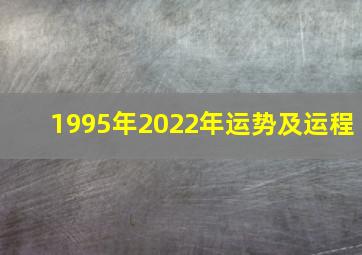 1995年2022年运势及运程